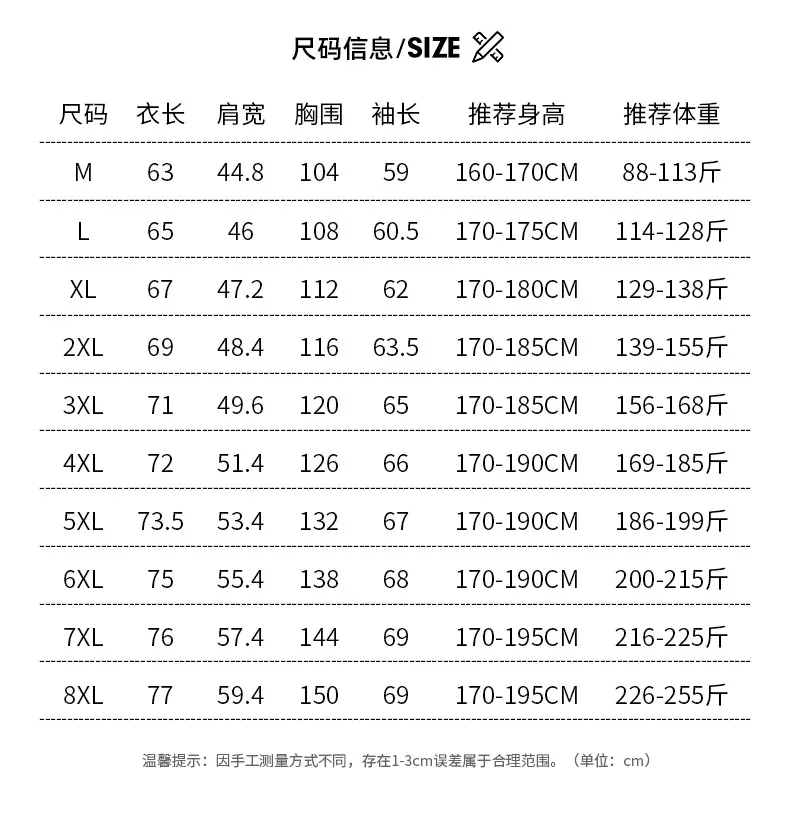 尺码信息/SIZE

| 尺码 | 衣长 | 肩宽 | 胸围 | 袖长 | 推荐身高 | 推荐体重 |
|---|---|---|---|---|---|---|
| M | 63 | 44.8 | 104 | 59 | 160-170CM | 88-113斤 |
| L | 65 | 46 | 108 | 60.5 | 170-175CM | 114-128斤 |
| XL | 67 | 47.2 | 112 | 62 | 170-180CM | 129-138斤 |
| 2XL | 69 | 48.4 | 116 | 63.5 | 170-185CM | 139-155斤 |
| 3XL | 71 | 49.6 | 120 | 65 | 170-185CM | 156-168斤 |
| 4XL | 72 | 51.4 | 126 | 66 | 170-190CM | 169-185斤 |
| 5XL | 73.5 | 53.4 | 132 | 67 | 170-190CM | 186-199斤 |
| 6XL | 75 | 55.4 | 138 | 68 | 170-190CM | 200-215斤 |
| 7XL | 76 | 57.4 | 144 | 69 | 170-195CM | 216-225斤 |
| 8XL | 77 | 59.4 | 150 | 69 | 170-195CM | 226-255斤 |

温馨提示：因手工测量方式不同，存在1-3cm误差属于合理范围。（单位：cm）